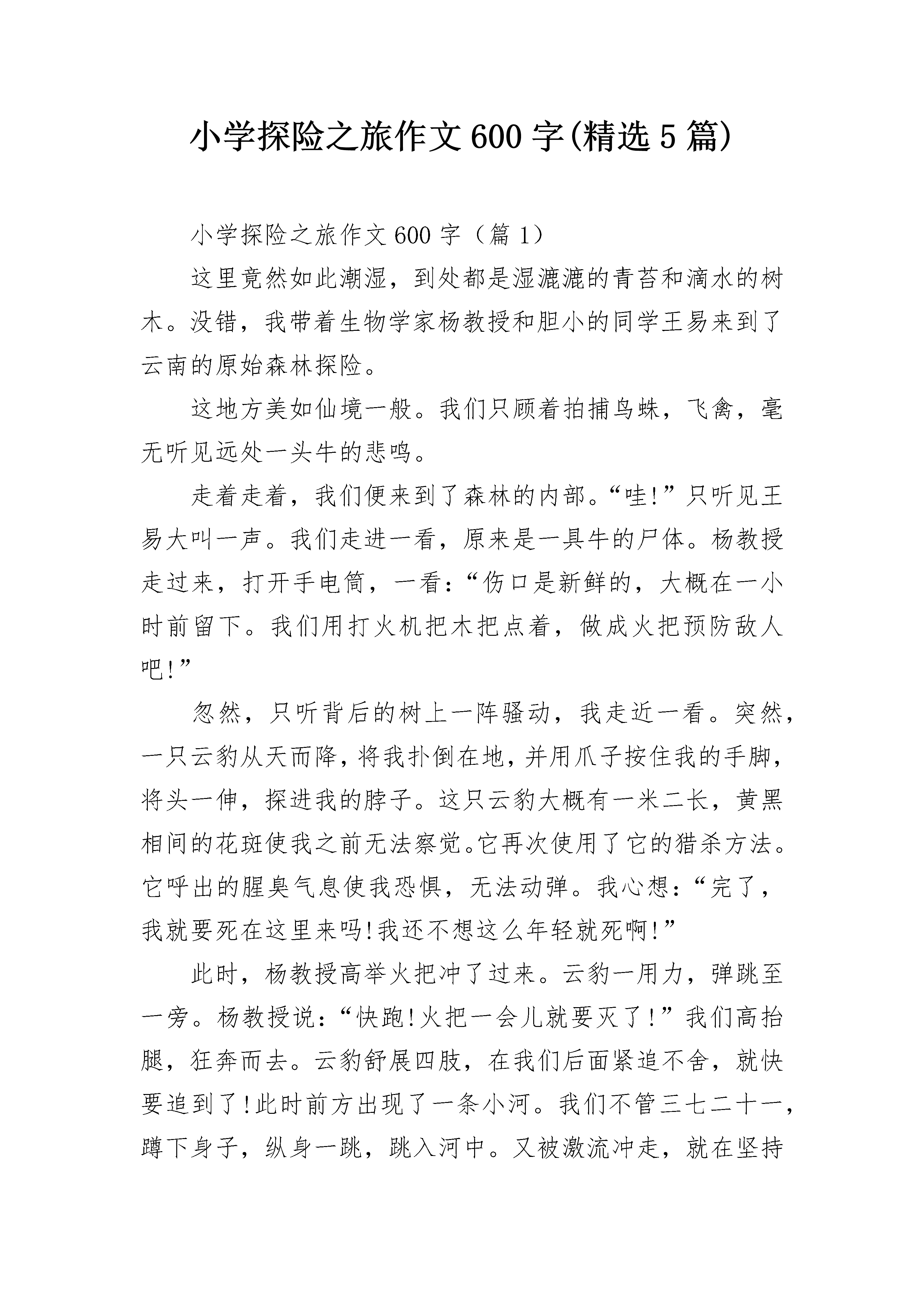 小学探险之旅作文600字(精选5篇)

小学探险之旅作文600字（篇1）

这里竟然如此潮湿，到处都是湿漉漉的青苔和滴水的树木。没错，我带着生物学家杨教授和胆小的同学王易来到了云南的原始森林探险。

这地方美如仙境一般。我们只顾着拍捕鸟蛛，飞禽，毫无听见远处一头牛的悲鸣。

走着走着，我们便来到了森林的内部。“哇!”只听见王易大叫一声。我们走进一看，原来是一具牛的尸体。杨教授走过来，打开手电筒，一看：“伤口是新鲜的，大概在一小时前留下。我们用打火机把木把点着，做成火把预防敌人吧!”

忽然，只听背后的树上一阵骚动，我走近一看。突然，一只云豹从天而降，将我扑倒在地，并用爪子按住我的手脚，将头一伸，探进我的脖子。这只云豹大概有一米二长，黄黑相间的花斑使我之前无法察觉。它再次使用了它的猎杀方法。它呼出的腥臭气息使我恐惧，无法动弹。我心想：“完了，我就要死在这里来吗!我还不想这么年轻就死啊!”

此时，杨教授高举火把冲了过来。云豹一用力，弹跳至一旁。杨教授说：“快跑!火把一会儿就要灭了!”我们高抬腿，狂奔而去。云豹舒展四肢，在我们后面紧追不舍，就快要追到了!此时前方出现了一条小河。我们不管三七二十一，蹲下身子，纵身一跳，跳入河中。又被激流冲走，就在坚持